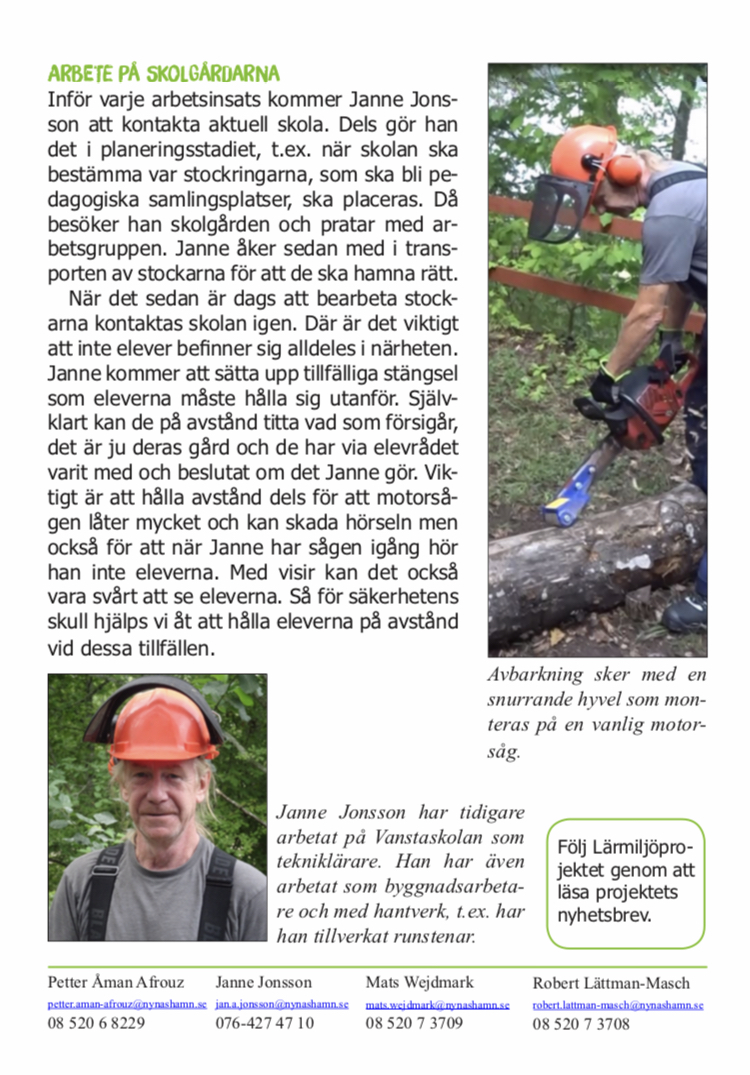 ARBETE PÅ SKOLGÅRDARNA
Inför varje arbetsinsats kommer Janne Jonsson att kontakta aktuell skola. Dels gör han det i planeringsstadiet, t.ex. när skolan ska bestämma var stockringarna, som ska bli pedagogiska samlingsplatser, ska placeras. Då besöker han skolgården och pratar med arbetsgruppen. Janne åker sedan med i transporten av stockarna för att de ska hamna rätt.

När det sedan är dags att bearbeta stockarna kontaktas skolan igen. Där är det viktigt att inte elever befinner sig alldeles i närheten. Janne kommer att sätta upp tillfälliga stängsel som eleverna måste hålla sig utanför. Självklart kan de på avstånd titta vad som försigår, det är ju deras gård och de har via elevrådet varit med och beslutat om det Janne gör. Viktigt är att hålla avstånd dels för att motorsågen låter mycket och kan skada hörseln men också för att när Janne har sågen igång hör han inte eleverna. Med visir kan det också vara svårt att se eleverna. Så för säkerhetens skull hjälps vi åt att hålla eleverna på avstånd vid dessa tillfällen.

Avbarkning sker med en snurrande hyvel som monteras på en vanlig motorsåg.

Janne Jonsson har tidigare arbetat på Vanstaskolan som tekniklärare. Han har även arbetat som byggnadsarbetare och med hantverk, t.ex. har han tillverkat runstenar.

Följ Lärmiljöprojektet genom att läsa projektets nyhetsbrev.

Petter Åman Afrouz
petter.aman-afrouz@nynashamn.se
08 520 6 8229

Janne Jonsson
jan.a.jonsson@nynashamn.se
076-427 47 10

Mats Wejdmark
mats.wejdmark@nynashamn.se
08 520 7 3709

Robert Lättman-Masch
robert.lattman-masch@nynashamn.se
08 520 7 3708